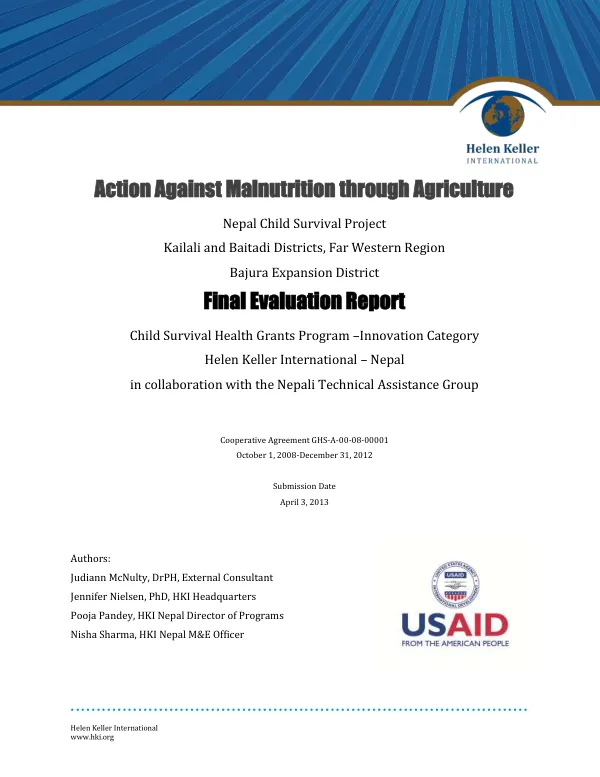 Helen Keller
INTERNATIONAL

Action Against Malnutrition through Agriculture

Nepal Child Survival Project

Kailali and Baitadi Districts, Far Western Region

Bajura Expansion District

Final Evaluation Report

Child Survival Health Grants Program –Innovation Category

Helen Keller International – Nepal

in collaboration with the Nepali Technical Assistance Group

Cooperative Agreement GHS-A-00-08-00001

October 1, 2008-December 31, 2012

Submission Date

April 3, 2013

Authors:

Judiann McNulty, DrPH, External Consultant

Jennifer Nielsen, PhD, HKI Headquarters

Pooja Pandey, HKI Nepal Director of Programs

Nisha Sharma, HKI Nepal M&E Officer

USAID
FROM THE AMERICAN PEOPLE

Helen Keller International
www.hki.org